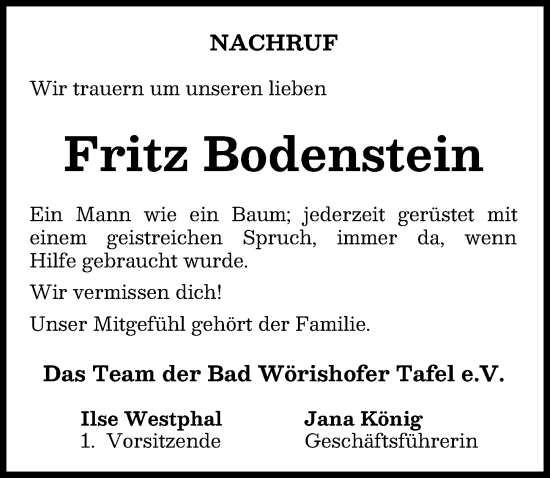 NACHRUF

Wir trauern um unseren lieben

Fritz Bodenstein

Ein Mann wie ein Baum; jederzeit gerüstet mit einem geistreichen Spruch, immer da, wenn Hilfe gebraucht wurde.

Wir vermissen dich!

Unser Mitgefühl gehört der Familie.

Das Team der Bad Wörishofer Tafel e.V.

Ilse Westphal
1. Vorsitzende

Jana König
Geschäftsführerin